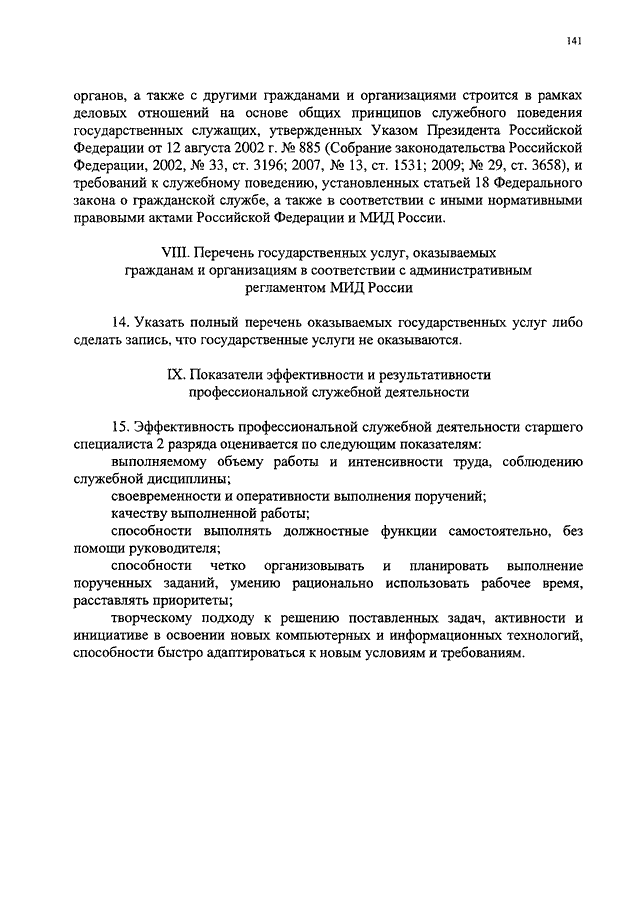 141

органов, а также с другими гражданами и организациями строится в рамках деловых отношений на основе общих принципов служебного поведения государственных служащих, утвержденных Указом Президента Российской Федерации от 12 августа 2002 г. № 885 (Собрание законодательства Российской Федерации, 2002, № 33, ст. 3196; 2007, № 13, ст. 1531; 2009; № 29, ст. 3658), и требований к служебному поведению, установленных статьей 18 Федерального закона о гражданской службе, а также в соответствии с иными нормативными правовыми актами Российской Федерации и МИД России.

VIII. Перечень государственных услуг, оказываемых гражданам и организациям в соответствии с административным регламентом МИД России

14. Указать полный перечень оказываемых государственных услуг либо сделать запись, что государственные услуги не оказываются.

IX. Показатели эффективности и результативности профессиональной служебной деятельности

15. Эффективность профессиональной служебной деятельности старшего специалиста 2 разряда оценивается по следующим показателям:

выполняемому объему работы и интенсивности труда, соблюдению служебной дисциплины;

своевременности и оперативности выполнения поручений;

качеству выполненной работы;

способности выполнять должностные функции самостоятельно, без помощи руководителя;

способности четко организовывать и планировать выполнение порученных заданий, умению рационально использовать рабочее время, расставлять приоритеты;

творческому подходу к решению поставленных задач, активности и инициативе в освоении новых компьютерных и информационных технологий, способности быстро адаптироваться к новым условиям и требованиям.